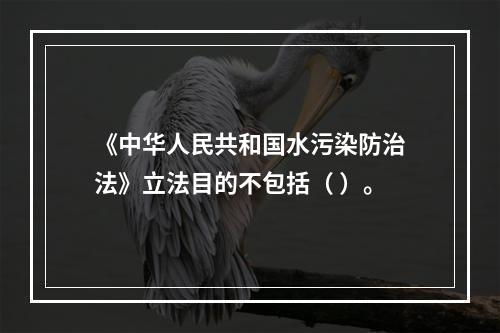 《中华人民共和国水污染防治法》立法目的不包括（）。